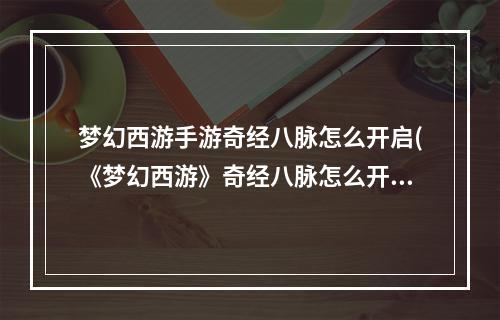 梦幻西游手游奇经八脉怎么开启(《梦幻西游》奇经八脉怎么开...